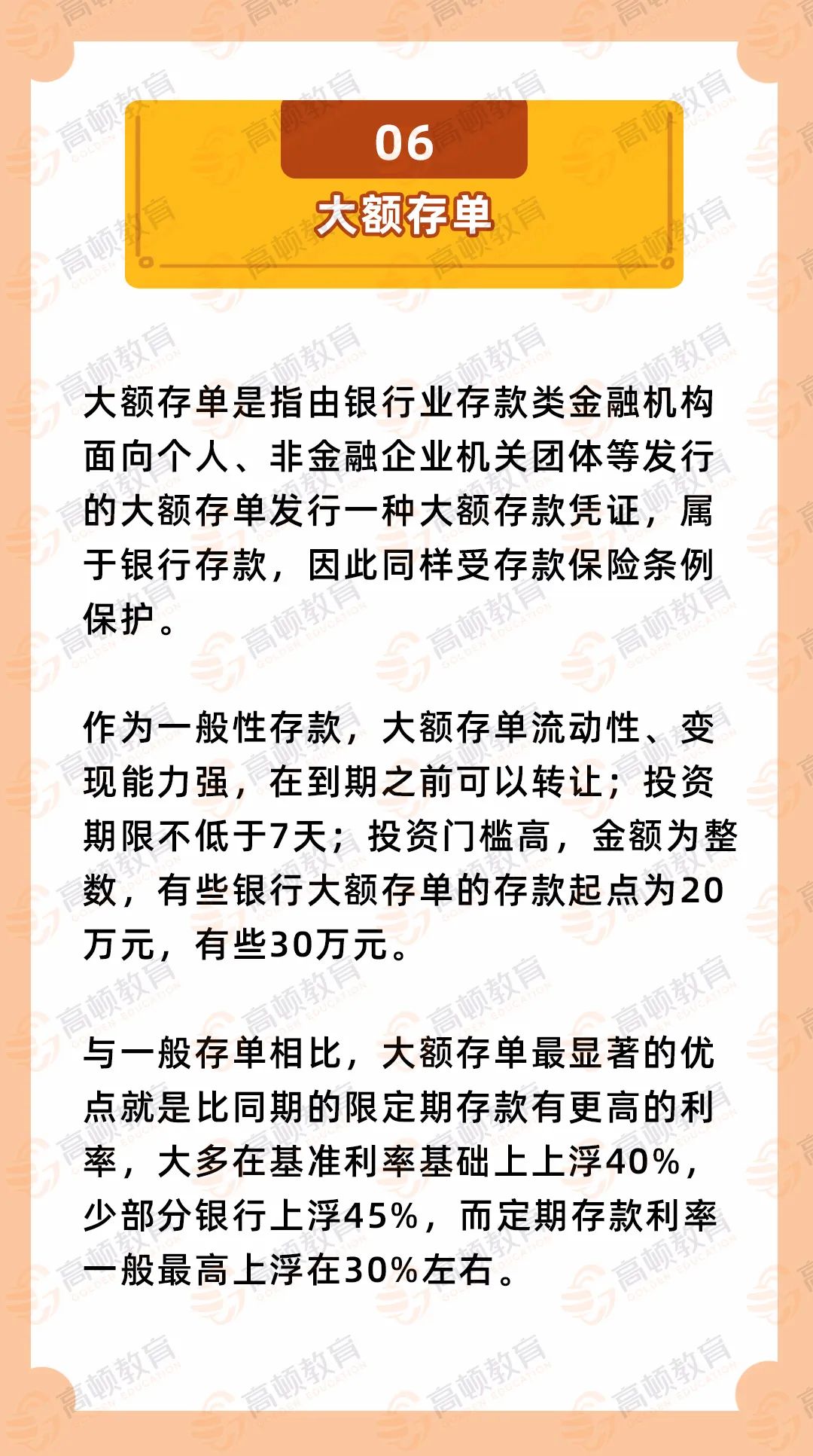 06

大额存单

大额存单是指由银行业存款类金融机构面向个人、非金融企业机关团体等发行的大额存单发行一种大额存款凭证，属于银行存款，因此同样受存款保险条例保护。

作为一般性存款，大额存单流动性、变现能力强，在到期之前可以转让；投资期限不低于7天；投资门槛高，金额为整数，有些银行大额存单的存款起点为20万元，有些30万元。

与一般存单相比，大额存单最显著的优点就是比同期的限定期存款有更高的利率，大多在基准利率基础上上浮40%，少部分银行上浮45%，而定期存款利率一般最高上浮在30%左右。

高顿教育 GOLDEN EDUCATION